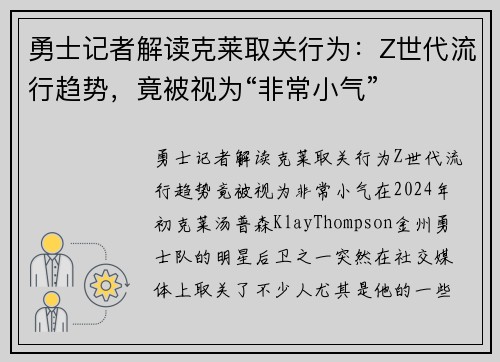 勇士记者解读克莱取关行为：Z世代流行趋势，竟被视为“非常小气”

勇士记者解读克莱取关行为Z世代流行趋势竟被视为非常小气在2024年初克莱汤普森KlayThompson金州勇士队的明星后卫之一突然在社交媒体上取关了不少人尤其是他的一些